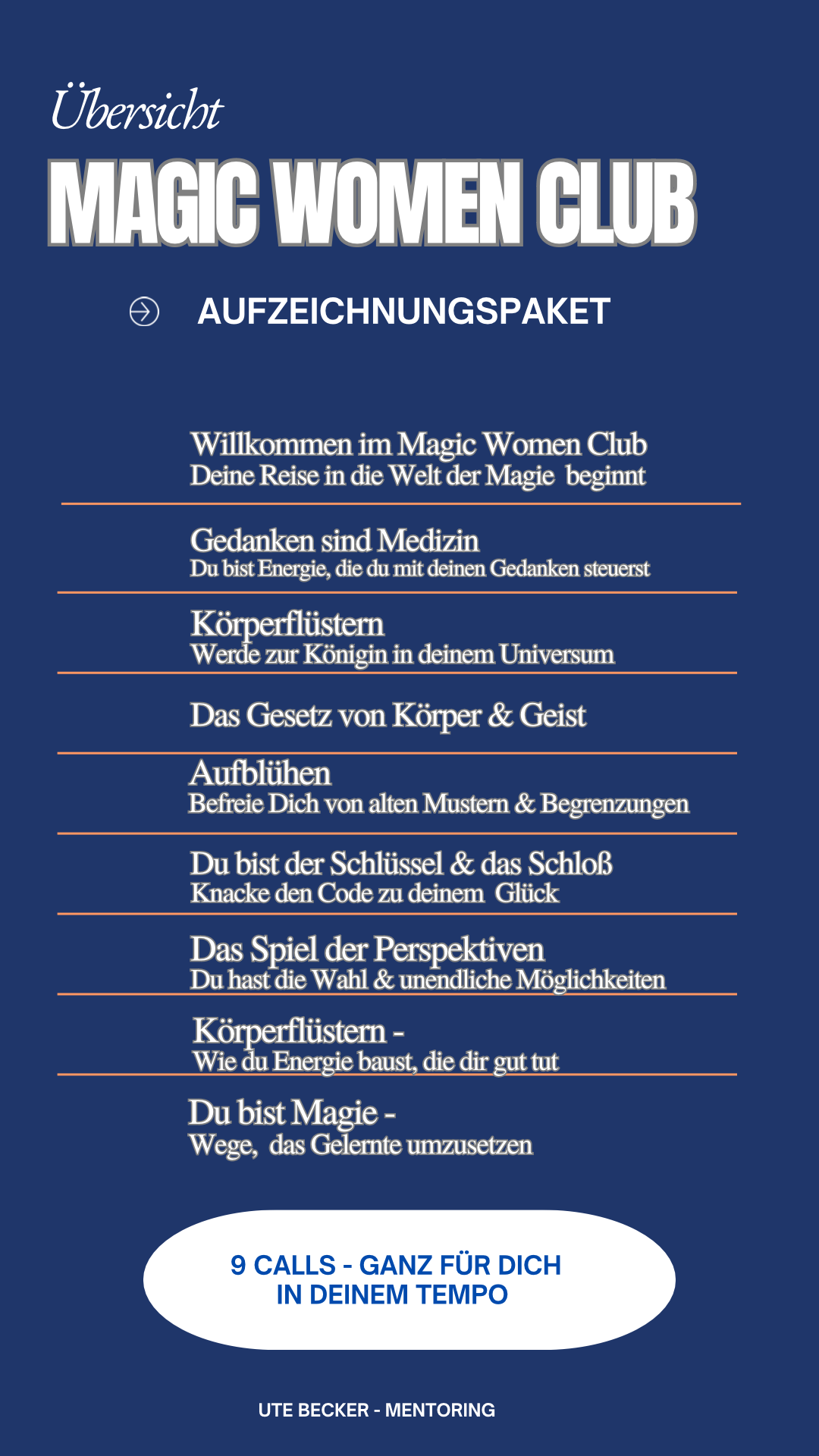 Übersicht

MAGIC WOMEN CLUB

AUFZEICHNUNGSPAKET

Willkommen im Magic Women Club
Deine Reise in die Welt der Magie beginnt

Gedanken sind Medizin
Du bist Energie, die du mit deinen Gedanken steuerst

Körperflüstern
Werde zur Königin in deinem Universum

Das Gesetz von Körper & Geist

Aufblühen
Befreie Dich von alten Mustern & Begrenzungen

Du bist der Schlüssel & das Schloß
Knacke den Code zu deinem Glück

Das Spiel der Perspektiven
Du hast die Wahl & unendliche Möglichkeiten

Körperflüstern -
Wie du Energie baust, die dir gut tut

Du bist Magie -
Wege, das Gelernte umzusetzen

9 CALLS - GANZ FÜR DICH
IN DEINEM TEMPO

UTE BECKER - MENTORING